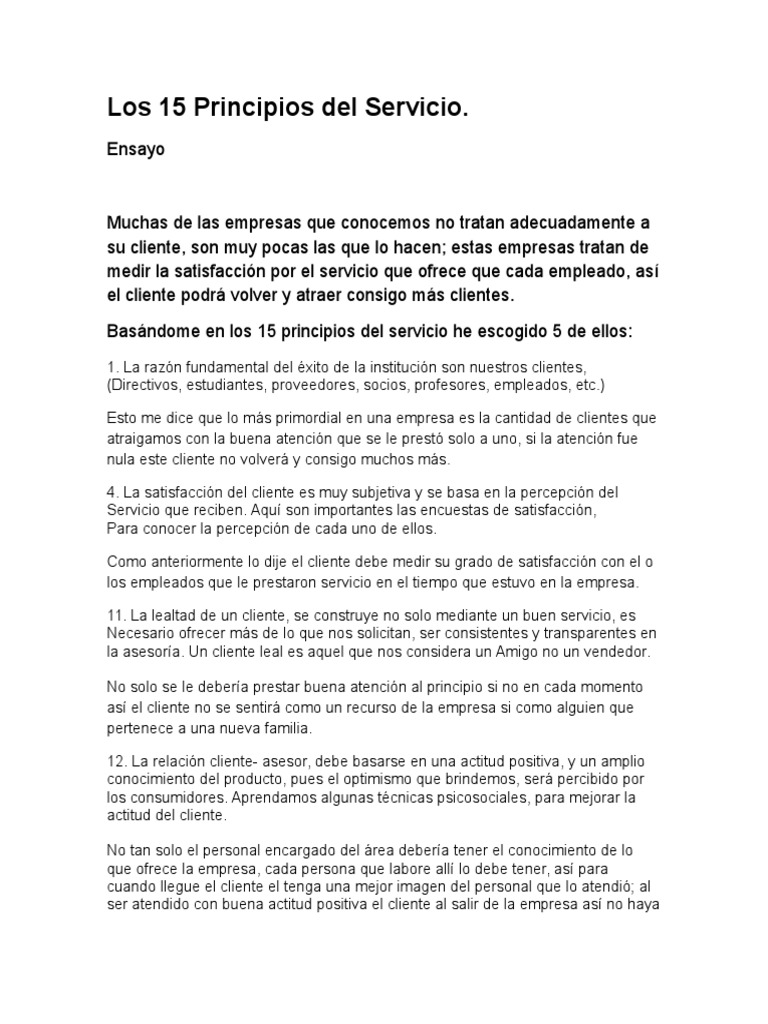 Los 15 Principios del Servicio.

Ensayo

Muchas de las empresas que conocemos no tratan adecuadamente a su cliente, son muy pocas las que lo hacen; estas empresas tratan de medir la satisfacción por el servicio que ofrece que cada empleado, así el cliente podrá volver y atraer consigo más clientes.

Basándome en los 15 principios del servicio he escogido 5 de ellos:

1. La razón fundamental del éxito de la institución son nuestros clientes, (Directivos, estudiantes, proveedores, socios, profesores, empleados, etc.)

Esto me dice que lo más primordial en una empresa es la cantidad de clientes que atraigamos con la buena atención que se le prestó solo a uno, si la atención fue nula este cliente no volverá y consigo muchos más.

4. La satisfacción del cliente es muy subjetiva y se basa en la percepción del Servicio que reciben. Aquí son importantes las encuestas de satisfacción, Para conocer la percepción de cada uno de ellos.

Como anteriormente lo dije el cliente debe medir su grado de satisfacción con el o los empleados que le prestaron servicio en el tiempo que estuvo en la empresa.

11. La lealtad de un cliente, se construye no solo mediante un buen servicio, es Necesario ofrecer más de lo que nos solicitan, ser consistentes y transparentes en la asesoría. Un cliente leal es aquel que nos considera un Amigo no un vendedor.

No solo se le debería prestar buena atención al principio si no en cada momento así el cliente no se sentirá como un recurso de la empresa si como alguien que pertenece a una nueva familia.

12. La relación cliente- asesor, debe basarse en una actitud positiva, y un amplio conocimiento del producto, pues el optimismo que brindemos, será percibido por los consumidores. Aprendamos algunas técnicas psicosociales, para mejorar la actitud del cliente.

No tan solo el personal encargado del área debería tener el conocimiento de lo que ofrece la empresa, cada persona que labore allí lo debe tener, así para cuando llegue el cliente el tenga una mejor imagen del personal que lo atendió; al ser atendido con buena actitud positiva el cliente al salir de la empresa así no haya